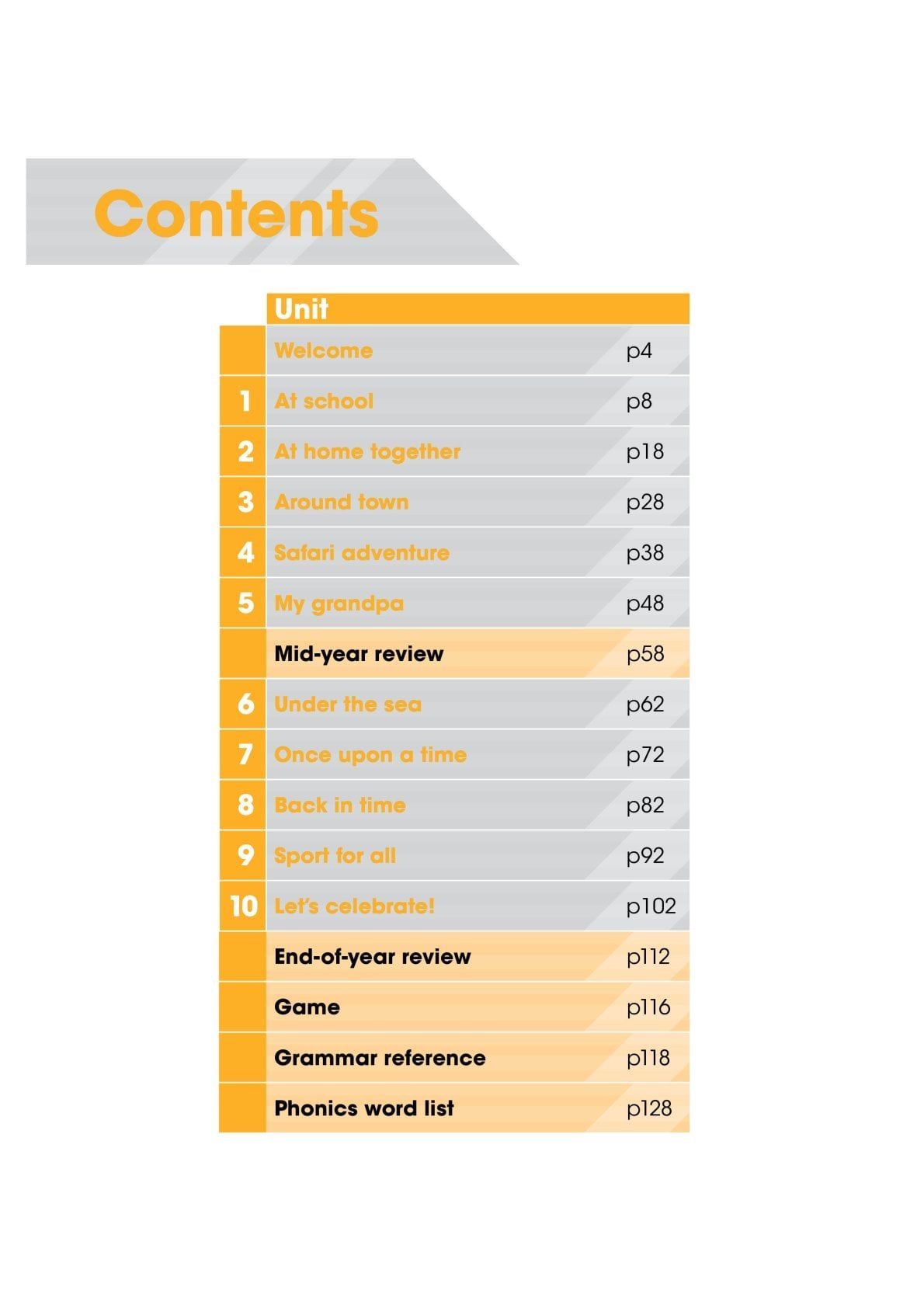 Contents

| | Unit | |
|---|---|---|
| | Welcome | p4 |
| 1 | At school | p8 |
| 2 | At home together | p18 |
| 3 | Around town | p28 |
| 4 | Safari adventure | p38 |
| 5 | My grandpa | p48 |
| | Mid-year review | p58 |
| 6 | Under the sea | p62 |
| 7 | Once upon a time | p72 |
| 8 | Back in time | p82 |
| 9 | Sport for all | p92 |
| 10 | Let's celebrate! | p102 |
| | End-of-year review | p112 |
| | Game | p116 |
| | Grammar reference | p118 |
| | Phonics word list | p128 |